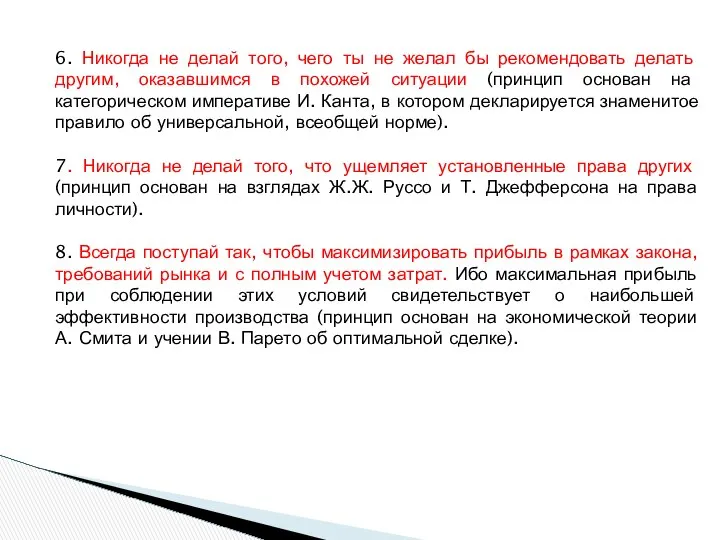 6. Никогда не делай того, чего ты не желал бы рекомендовать делать другим, оказавшимся в похожей ситуации (принцип основан на категорическом императиве И. Канта, в котором декларируется знаменитое правило об универсальной, всеобщей норме).

7. Никогда не делай того, что ущемляет установленные права других (принцип основан на взглядах Ж.Ж. Руссо и Т. Джефферсона на права личности).

8. Всегда поступай так, чтобы максимизировать прибыль в рамках закона, требований рынка и с полным учетом затрат. Ибо максимальная прибыль при соблюдении этих условий свидетельствует о наибольшей эффективности производства (принцип основан на экономической теории А. Смита и учении В. Парето об оптимальной сделке).